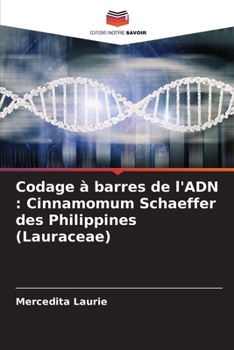 EDITIONS NOTRE SAVOIR

Codage à barres de l'ADN : Cinnamomum Schaeffer des Philippines (Lauraceae)

Mercedita Laurie